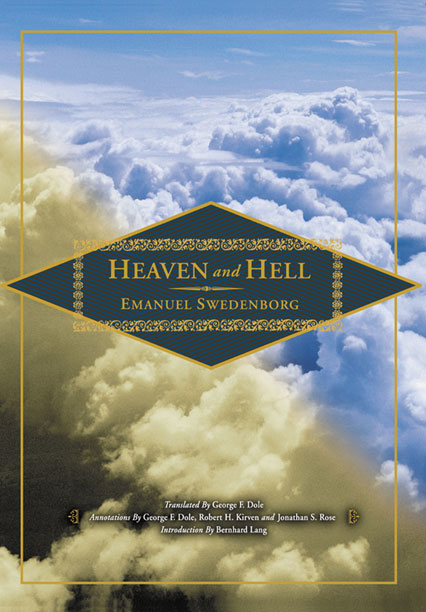 HEAVEN and HELL

EMANUEL SWEDENBORG

Translated By George F. Dole
Annotations By George F. Dole, Robert H. Kirven and Jonathan S. Rose
Introduction By Bernhard Lang